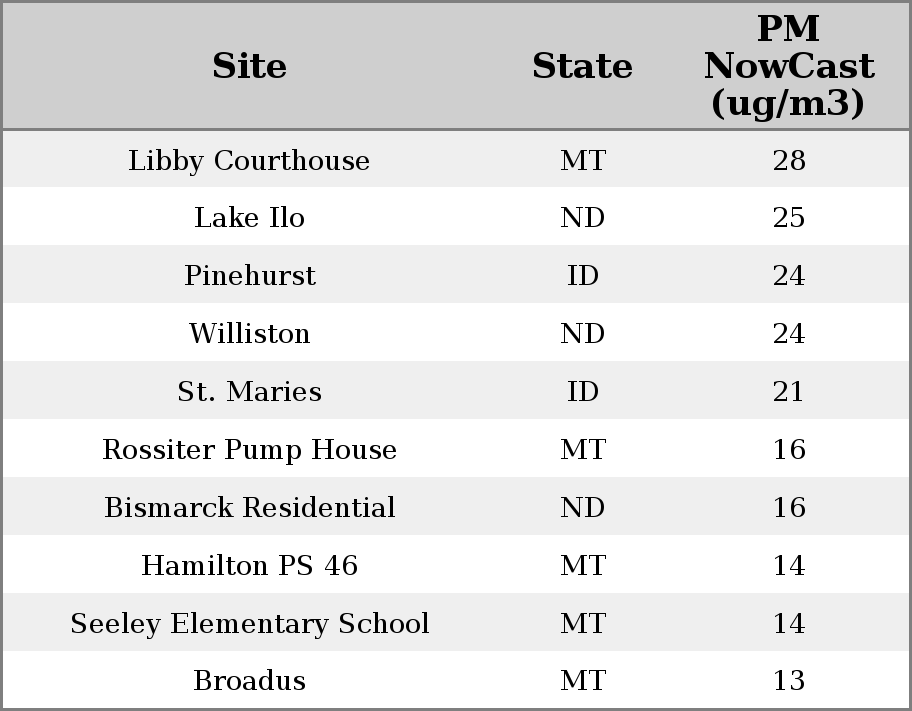 | Site | State | PM NowCast (ug/m3) |
|---|---|---|
| Libby Courthouse | MT | 28 |
| Lake Ilo | ND | 25 |
| Pinehurst | ID | 24 |
| Williston | ND | 24 |
| St. Maries | ID | 21 |
| Rossiter Pump House | MT | 16 |
| Bismarck Residential | ND | 16 |
| Hamilton PS 46 | MT | 14 |
| Seeley Elementary School | MT | 14 |
| Broadus | MT | 13 |